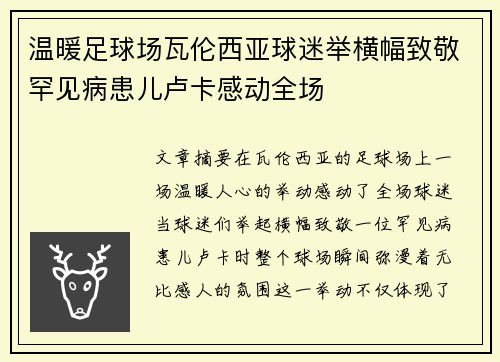 温暖足球场瓦伦西亚球迷举横幅致敬罕见病患儿卢卡感动全场

文章摘要在瓦伦西亚的足球场上一场温暖人心的举动感动了全场球迷当球迷们举起横幅致敬一位罕见病患儿卢卡时整个球场瞬间弥漫着无比感人的氛围这一举动不仅体现了